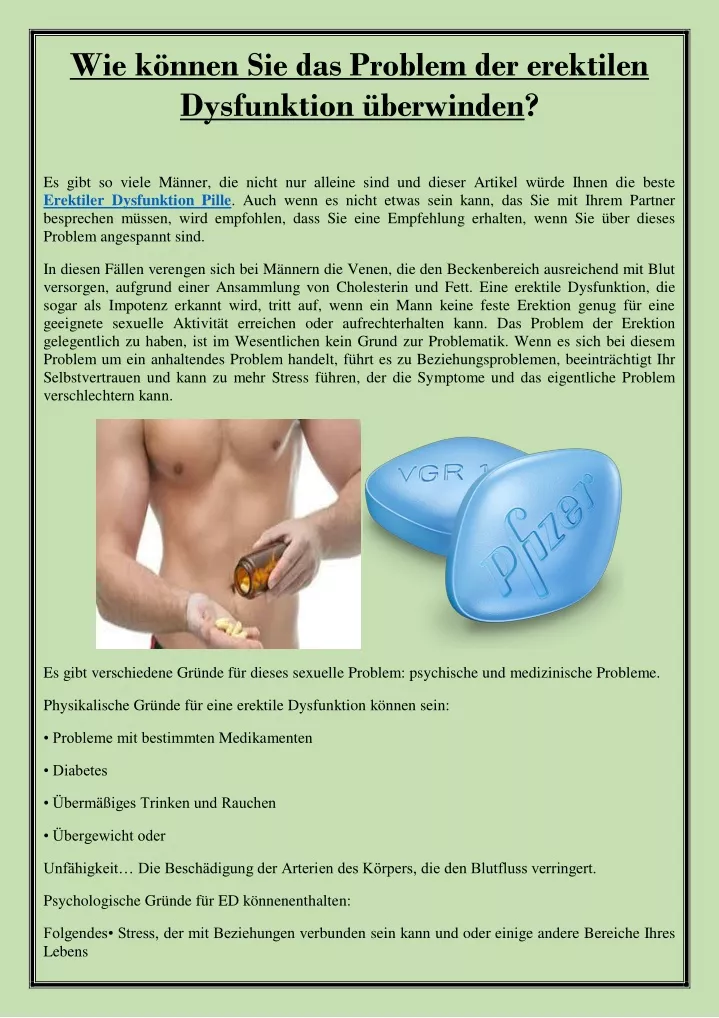 Wie können Sie das Problem der erektilen Dysfunktion überwinden?

Es gibt so viele Männer, die nicht nur alleine sind und dieser Artikel würde Ihnen die beste Erektiler Dysfunktion Pille. Auch wenn es nicht etwas sein kann, das Sie mit Ihrem Partner besprechen müssen, wird empfohlen, dass Sie eine Empfehlung erhalten, wenn Sie über dieses Problem angespannt sind.

In diesen Fällen verengen sich bei Männern die Venen, die den Beckenbereich ausreichend mit Blut versorgen, aufgrund einer Ansammlung von Cholesterin und Fett. Eine erektile Dysfunktion, die sogar als Impotenz erkannt wird, tritt auf, wenn ein Mann keine feste Erektion genug für eine geeignete sexuelle Aktivität erreichen oder aufrechterhalten kann. Das Problem der Erektion gelegentlich zu haben, ist im Wesentlichen kein Grund zur Problematik. Wenn es sich bei diesem Problem um ein anhaltendes Problem handelt, führt es zu Beziehungsproblemen, beeinträchtigt Ihr Selbstvertrauen und kann zu mehr Stress führen, der die Symptome und das eigentliche Problem verschlechtern kann.

VGR 1
Pfizer

Es gibt verschiedene Gründe für dieses sexuelle Problem: psychische und medizinische Probleme.

Physikalische Gründe für eine erektile Dysfunktion können sein:

• Probleme mit bestimmten Medikamenten

• Diabetes

• Übermäßiges Trinken und Rauchen

• Übergewicht oder

Unfähigkeit… Die Beschädigung der Arterien des Körpers, die den Blutfluss verringert.

Psychologische Gründe für ED könnenenthalten:

Folgendes• Stress, der mit Beziehungen verbunden sein kann und oder einige andere Bereiche Ihres Lebens